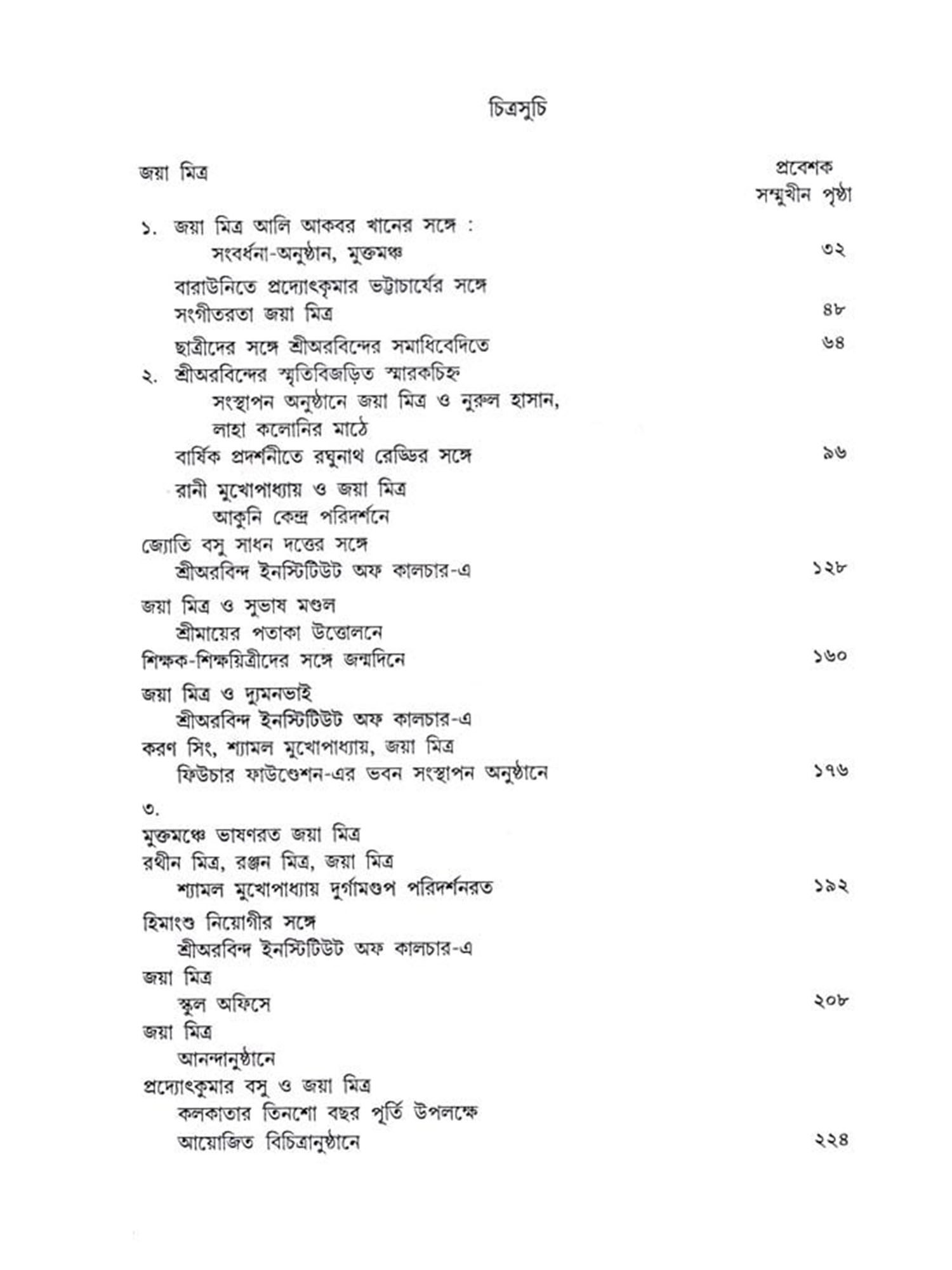 চিত্রসুচি

জয়া মিত্র

প্রবেশক
সম্মুখীন পৃষ্ঠা

১. জয়া মিত্র আলি আকবর খানের সঙ্গে :
সংবর্ধনা-অনুষ্ঠান, মুক্তমঞ্চ ৩২

বারাউনিতে প্রদ্যোৎকুমার ভট্টাচার্যের সঙ্গে
সংগীতরতা জয়া মিত্র ৪৮

ছাত্রীদের সঙ্গে শ্রীঅরবিন্দের সমাধিবেদিতে ৬৪

২. শ্রীঅরবিন্দের স্মৃতিবিজড়িত স্মারকচিহ্ন
সংস্থাপন অনুষ্ঠানে জয়া মিত্র ও নুরুল হাসান,
লাহা কলোনির মাঠে

বার্ষিক প্রদর্শনীতে রঘুনাথ রেড্ডির সঙ্গে ৯৬

রানী মুখোপাধ্যায় ও জয়া মিত্র
আকুনি কেন্দ্র পরিদর্শনে

জ্যোতি বসু সাধন দত্তের সঙ্গে
শ্রীঅরবিন্দ ইনস্টিটিউট অফ কালচার-এ ১২৮

জয়া মিত্র ও সুভাষ মণ্ডল
শ্রীমায়ের পতাকা উত্তোলনে

শিক্ষক-শিক্ষয়িত্রীদের সঙ্গে জন্মদিনে ১৬০

জয়া মিত্র ও দ্যুমনভাই
শ্রীঅরবিন্দ ইনস্টিটিউট অফ কালচার-এ

করণ সিং, শ্যামল মুখোপাধ্যায়, জয়া মিত্র
ফিউচার ফাউণ্ডেশন-এর ভবন সংস্থাপন অনুষ্ঠানে ১৭৬

৩.

মুক্তমঞ্চে ভাষণরত জয়া মিত্র

রথীন মিত্র, রঞ্জন মিত্র, জয়া মিত্র
শ্যামল মুখোপাধ্যায় দুর্গামণ্ডপ পরিদর্শনরত ১৯২

হিমাংশু নিয়োগীর সঙ্গে
শ্রীঅরবিন্দ ইনস্টিটিউট অফ কালচার-এ

জয়া মিত্র
স্কুল অফিসে ২০৮

জয়া মিত্র
আনন্দানুষ্ঠানে

প্রদ্যোৎকুমার বসু ও জয়া মিত্র
কলকাতার তিনশো বছর পূর্তি উপলক্ষে
আয়োজিত বিচিত্রানুষ্ঠানে ২২৪